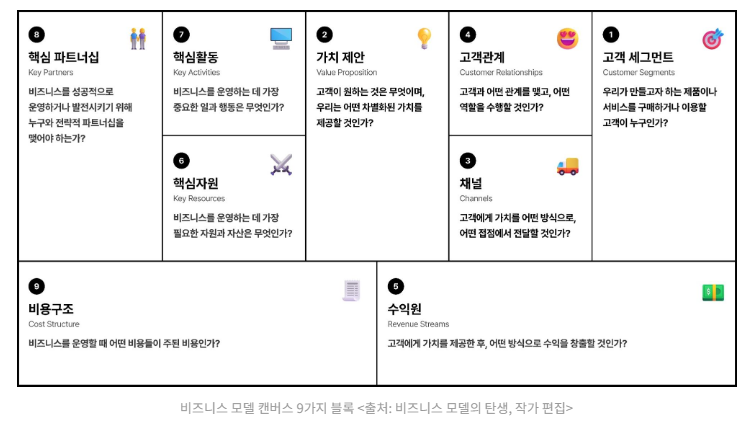 8
핵심 파트너십
Key Partners
비즈니스를 성공적으로 운영하거나 발전시키기 위해 누구와 전략적 파트너십을 맺어야 하는가?

7
핵심활동
Key Activities
비즈니스를 운영하는 데 가장 중요한 일과 행동은 무엇인가?

6
핵심자원
Key Resources
비즈니스를 운영하는 데 가장 필요한 자원과 자산은 무엇인가?

2
가치 제안
Value Proposition
고객이 원하는 것은 무엇이며, 우리는 어떤 차별화된 가치를 제공할 것인가?

4
고객관계
Customer Relationships
고객과 어떤 관계를 맺고, 어떤 역할을 수행할 것인가?

3
채널
Channels
고객에게 가치를 어떤 방식으로, 어떤 접점에서 전달할 것인가?

1
고객 세그먼트
Customer Segments
우리가 만들고자 하는 제품이나 서비스를 구매하거나 이용할 고객이 누구인가?

9
비용구조
Cost Structure
비즈니스를 운영할 때 어떤 비용들이 주된 비용인가?

5
수익원
Revenue Streams
고객에게 가치를 제공한 후, 어떤 방식으로 수익을 창출할 것인가?

비즈니스 모델 캔버스 9가지 블록 <출처: 비즈니스 모델의 탄생, 작가 편집>